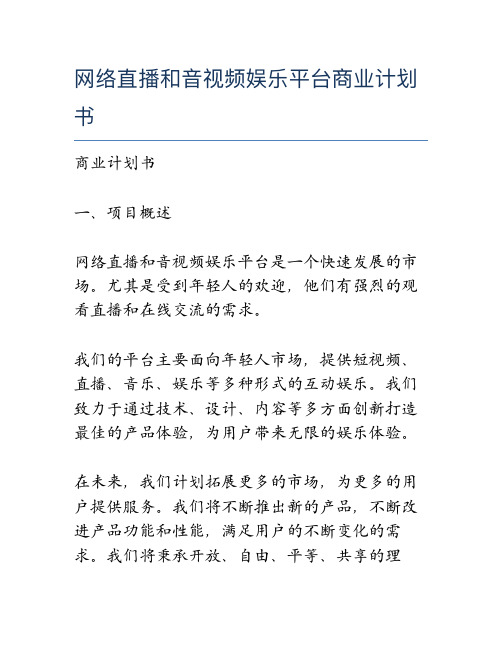 网络直播和音视频娱乐平台商业计划书

商业计划书

一、项目概述

网络直播和音视频娱乐平台是一个快速发展的市场。尤其是受到年轻人的欢迎，他们有强烈的观看直播和在线交流的需求。

我们的平台主要面向年轻人市场，提供短视频、直播、音乐、娱乐等多种形式的互动娱乐。我们致力于通过技术、设计、内容等多方面创新打造最佳的产品体验，为用户带来无限的娱乐体验。

在未来，我们计划拓展更多的市场，为更多的用户提供服务。我们将不断推出新的产品，不断改进产品功能和性能，满足用户的不断变化的需求。我们将秉承开放、自由、平等、共享的理